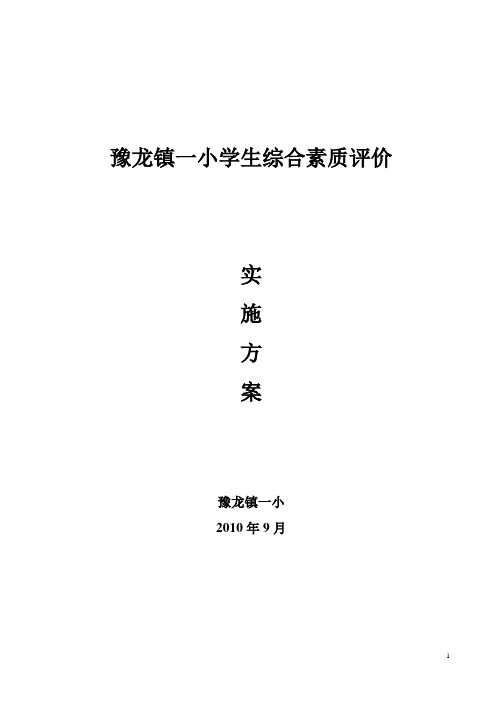 豫龙镇一小学生综合素质评价

实
施
方
案

豫龙镇一小
2010 年 9 月

1